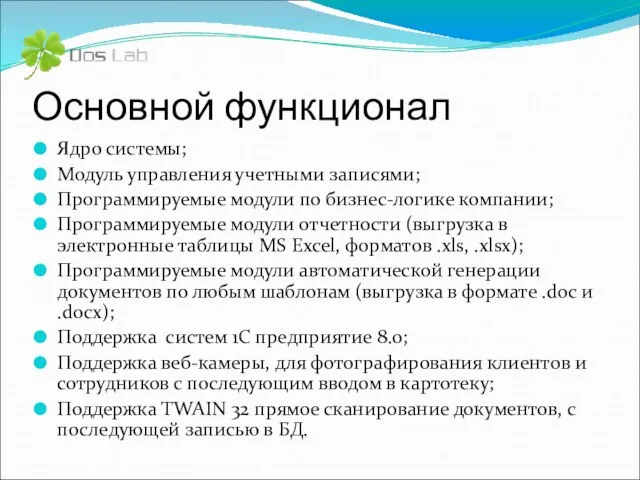 Dos Lab

Основной функционал

Ядро системы;

Модуль управления учетными записями;

Программируемые модули по бизнес-логике компании;

Программируемые модули отчетности (выгрузка в электронные таблицы MS Excel, форматов .xls, .xlsx);

Программируемые модули автоматической генерации документов по любым шаблонам (выгрузка в формате .doc и .docx);

Поддержка систем 1С предприятие 8.0;

Поддержка веб-камеры, для фотографирования клиентов и сотрудников с последующим вводом в картотеку;

Поддержка TWAIN 32 прямое сканирование документов, с последующей записью в БД.